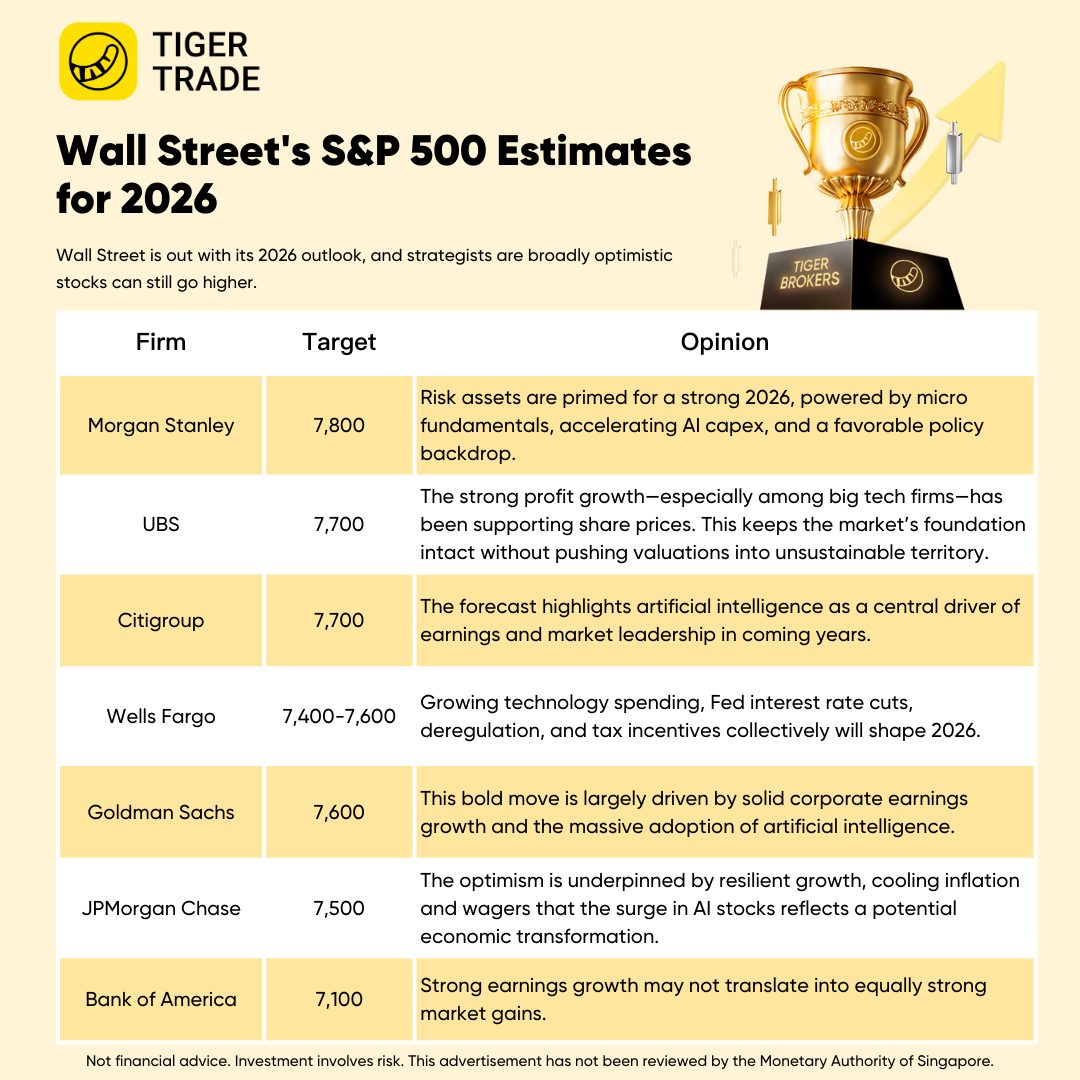 TIGER TRADE

Wall Street's S&P 500 Estimates for 2026

Wall Street is out with its 2026 outlook, and strategists are broadly optimistic stocks can still go higher.

TIGER BROKERS

| Firm | Target | Opinion |
|---|---|---|
| Morgan Stanley | 7,800 | Risk assets are primed for a strong 2026, powered by micro fundamentals, accelerating AI capex, and a favorable policy backdrop. |
| UBS | 7,700 | The strong profit growth—especially among big tech firms—has been supporting share prices. This keeps the market's foundation intact without pushing valuations into unsustainable territory. |
| Citigroup | 7,700 | The forecast highlights artificial intelligence as a central driver of earnings and market leadership in coming years. |
| Wells Fargo | 7,400-7,600 | Growing technology spending, Fed interest rate cuts, deregulation, and tax incentives collectively will shape 2026. |
| Goldman Sachs | 7,600 | This bold move is largely driven by solid corporate earnings growth and the massive adoption of artificial intelligence. |
| JPMorgan Chase | 7,500 | The optimism is underpinned by resilient growth, cooling inflation and wagers that the surge in AI stocks reflects a potential economic transformation. |
| Bank of America | 7,100 | Strong earnings growth may not translate into equally strong market gains. |

Not financial advice. Investment involves risk. This advertisement has not been reviewed by the Monetary Authority of Singapore.